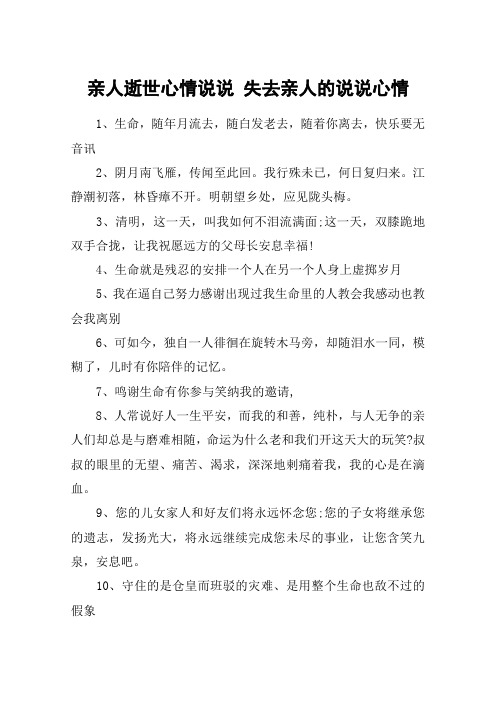 亲人逝世心情说说 失去亲人的说说心情

1、生命，随年月流去，随白发老去，随着你离去，快乐要无音讯

2、阴月南飞雁，传闻至此回。我行殊未已，何日复归来。江静潮初落，林昏瘴不开。明朝望乡处，应见陇头梅。

3、清明，这一天，叫我如何不泪流满面;这一天，双膝跪地双手合拢，让我祝愿远方的父母长安息幸福!

4、生命就是残忍的安排一个人在另一个人身上虚掷岁月

5、我在逼自己努力感谢出现过我生命里的人教会我感动也教会我离别

6、可如今，独自一人徘徊在旋转木马旁，却随泪水一同，模糊了，儿时有你陪伴的记忆。

7、鸣谢生命有你参与笑纳我的邀请,

8、人常说好人一生平安，而我的和善，纯朴，与人无争的亲人们却总是与磨难相随，命运为什么老和我们开这天大的玩笑?叔叔的眼里的无望、痛苦、渴求，深深地刺痛着我，我的心是在滴血。

9、您的儿女家人和好友们将永远怀念您;您的子女将继承您的遗志，发扬光大，将永远继续完成您未尽的事业，让您含笑九泉，安息吧。

10、守住的是仓皇而班驳的灾难、是用整个生命也敌不过的假象